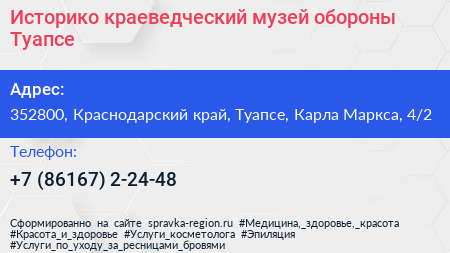 Историко краеведческий музей обороны Туапсе

Адрес:

352800, Краснодарский край, Туапсе, Карла Маркса, 4/2

Телефон:

+7 (86167) 2-24-48

Сформированно на сайте spravka-region.ru #Медицина,_здоровье,_красота #Красота_и_здоровье #Услуги_косметолога #Эпиляция #Услуги_по_уходу_за_ресницами_бровями